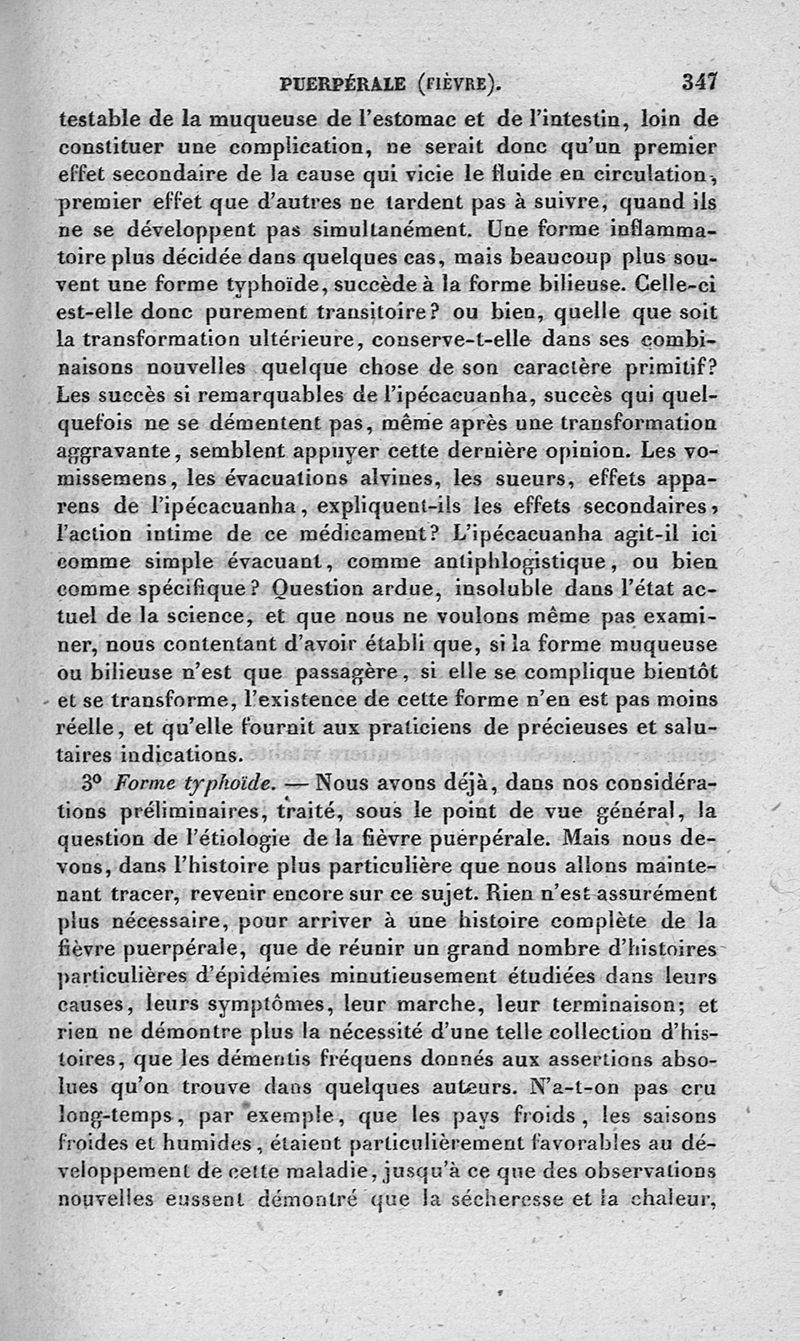 PUERPÉRALE (FIÈVRE). 347

testable de la muqueuse de l'estomac et de l'intestin, loin de constituer une complication, ne serait donc qu'un premier effet secondaire de la cause qui vicie le fluide en circulation, premier effet que d'autres ne tardent pas à suivre, quand ils ne se développent pas simultanément. Une forme inflammatoire plus décidée dans quelques cas, mais beaucoup plus souvent une forme typhoïde, succède à la forme bilieuse. Celle-ci est-elle donc purement transitoire? ou bien, quelle que soit la transformation ultérieure, conserve-t-elle dans ses combinaisons nouvelles quelque chose de son caractère primitif? Les succès si remarquables de l'ipécacuanha, succès qui quelquefois ne se démentent pas, même après une transformation aggravante, semblent appuyer cette dernière opinion. Les vomissemens, les évacuations alvines, les sueurs, effets apparens de l'ipécacuanha, expliquent-ils les effets secondaires, l'action intime de ce médicament? L'ipécacuanha agit-il ici comme simple évacuant, comme antiphlogistique, ou bien comme spécifique? Question ardue, insoluble dans l'état actuel de la science, et que nous ne voulons même pas examiner, nous contentant d'avoir établi que, si la forme muqueuse ou bilieuse n'est que passagère, si elle se complique bientôt et se transforme, l'existence de cette forme n'en est pas moins réelle, et qu'elle fournit aux praticiens de précieuses et salutaires indications.

3° Forme typhoïde. — Nous avons déjà, dans nos considérations préliminaires, traité, sous le point de vue général, la question de l'étiologie de la fièvre puerpérale. Mais nous devons, dans l'histoire plus particulière que nous allons maintenant tracer, revenir encore sur ce sujet. Rien n'est assurément plus nécessaire, pour arriver à une histoire complète de la fièvre puerpérale, que de réunir un grand nombre d'histoires particulières d'épidémies minutieusement étudiées dans leurs causes, leurs symptômes, leur marche, leur terminaison; et rien ne démontre plus la nécessité d'une telle collection d'histoires, que les démentis fréquens donnés aux assertions absolues qu'on trouve dans quelques auteurs. N'a-t-on pas cru long-temps, par exemple, que les pays froids, les saisons froides et humides, étaient particulièrement favorables au développement de cette maladie, jusqu'à ce que des observations nouvelles eussent démontré que la sécheresse et la chaleur,